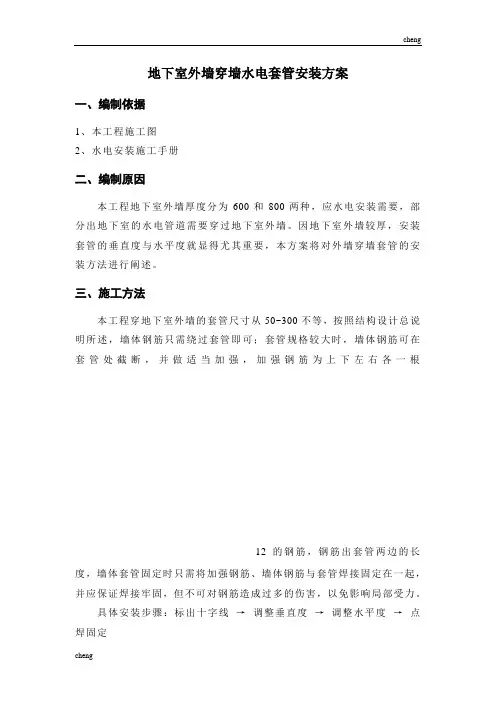 cheng

地下室外墙穿墙水电套管安装方案

一、编制依据

1、本工程施工图
2、水电安装施工手册

二、编制原因

本工程地下室外墙厚度分为 600 和 800 两种，应水电安装需要，部分出地下室的水电管道需要穿过地下室外墙。因地下室外墙较厚，安装套管的垂直度与水平度就显得尤其重要，本方案将对外墙穿墙套管的安装方法进行阐述。

三、施工方法

本工程穿地下室外墙的套管尺寸从 50-300 不等，按照结构设计总说明所述，墙体钢筋只需绕过套管即可；套管规格较大时，墙体钢筋可在套管处截断，并做适当加强，加强钢筋为上下左右各一根

12 的钢筋，钢筋出套管两边的长度，墙体套管固定时只需将加强钢筋、墙体钢筋与套管焊接固定在一起，并应保证焊接牢固，但不可对钢筋造成过多的伤害，以免影响局部受力。

具体安装步骤：标出十字线 → 调整垂直度 → 调整水平度 → 点焊固定

cheng